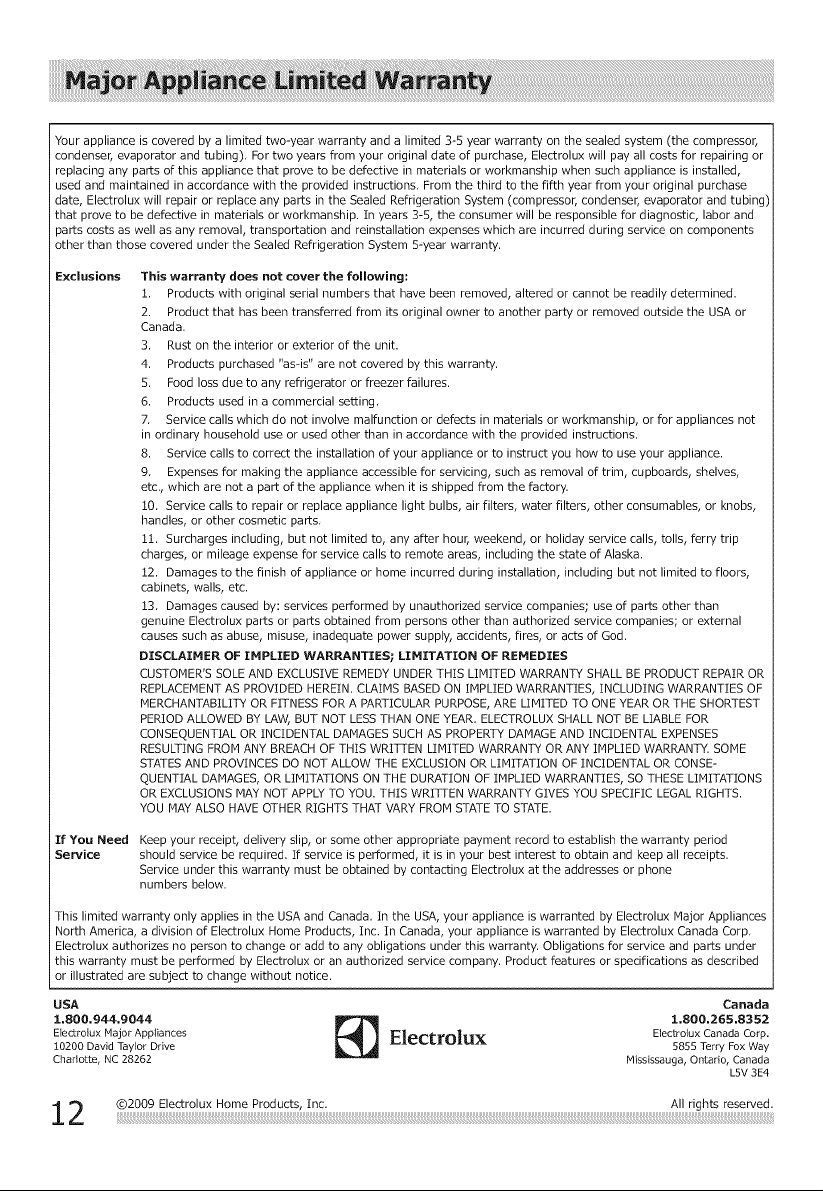 Major Appliance Limited Warranty

Your appliance is covered by a limited two-year warranty and a limited 3-5 year warranty on the sealed system (the compressor, condenser, evaporator and tubing). For two years from your original date of purchase, Electrolux will pay all costs for repairing or replacing any parts of this appliance that prove to be defective in materials or workmanship when such appliance is installed, used and maintained in accordance with the provided instructions. From the third to the fifth year from your original purchase date, Electrolux will repair or replace any parts in the Sealed Refrigeration System (compressor, condenser, evaporator and tubing) that prove to be defective in materials or workmanship. In years 3-5, the consumer will be responsible for diagnostic, labor and parts costs as well as any removal, transportation and reinstallation expenses which are incurred during service on components other than those covered under the Sealed Refrigeration System 5-year warranty.

Exclusions This warranty does not cover the following:
1. Products with original serial numbers that have been removed, altered or cannot be readily determined.
2. Product that has been transferred from its original owner to another party or removed outside the USA or Canada.
3. Rust on the interior or exterior of the unit.
4. Products purchased "as-is" are not covered by this warranty.
5. Food loss due to any refrigerator or freezer failures.
6. Products used in a commercial setting.
7. Service calls which do not involve malfunction or defects in materials or workmanship, or for appliances not in ordinary household use or used other than in accordance with the provided instructions.
8. Service calls to correct the installation of your appliance or to instruct you how to use your appliance.
9. Expenses for making the appliance accessible for servicing, such as removal of trim, cupboards, shelves, etc., which are not a part of the appliance when it is shipped from the factory.
10. Service calls to repair or replace appliance light bulbs, air filters, water filters, other consumables, or knobs, handles, or other cosmetic parts.
11. Surcharges including, but not limited to, any after hour, weekend, or holiday service calls, tolls, ferry trip charges, or mileage expense for service calls to remote areas, including the state of Alaska.
12. Damages to the finish of appliance or home incurred during installation, including but not limited to floors, cabinets, walls, etc.
13. Damages caused by: services performed by unauthorized service companies; use of parts other than genuine Electrolux parts or parts obtained from persons other than authorized service companies; or external causes such as abuse, misuse, inadequate power supply, accidents, fires, or acts of God.

DISCLAIMER OF IMPLIED WARRANTIES; LIMITATION OF REMEDIES
CUSTOMER'S SOLE AND EXCLUSIVE REMEDY UNDER THIS LIMITED WARRANTY SHALL BE PRODUCT REPAIR OR REPLACEMENT AS PROVIDED HEREIN. CLAIMS BASED ON IMPLIED WARRANTIES, INCLUDING WARRANTIES OF MERCHANTABILITY OR FITNESS FOR A PARTICULAR PURPOSE, ARE LIMITED TO ONE YEAR OR THE SHORTEST PERIOD ALLOWED BY LAW, BUT NOT LESS THAN ONE YEAR. ELECTROLUX SHALL NOT BE LIABLE FOR CONSEQUENTIAL OR INCIDENTAL DAMAGES SUCH AS PROPERTY DAMAGE AND INCIDENTAL EXPENSES RESULTING FROM ANY BREACH OF THIS WRITTEN LIMITED WARRANTY OR ANY IMPLIED WARRANTY. SOME STATES AND PROVINCES DO NOT ALLOW THE EXCLUSION OR LIMITATION OF INCIDENTAL OR CONSEQUENTIAL DAMAGES, OR LIMITATIONS ON THE DURATION OF IMPLIED WARRANTIES, SO THESE LIMITATIONS OR EXCLUSIONS MAY NOT APPLY TO YOU. THIS WRITTEN WARRANTY GIVES YOU SPECIFIC LEGAL RIGHTS. YOU MAY ALSO HAVE OTHER RIGHTS THAT VARY FROM STATE TO STATE.

If You Need Service Keep your receipt, delivery slip, or some other appropriate payment record to establish the warranty period should service be required. If service is performed, it is in your best interest to obtain and keep all receipts. Service under this warranty must be obtained by contacting Electrolux at the addresses or phone numbers below.

This limited warranty only applies in the USA and Canada. In the USA, your appliance is warranted by Electrolux Major Appliances North America, a division of Electrolux Home Products, Inc. In Canada, your appliance is warranted by Electrolux Canada Corp. Electrolux authorizes no person to change or add to any obligations under this warranty. Obligations for service and parts under this warranty must be performed by Electrolux or an authorized service company. Product features or specifications as described or illustrated are subject to change without notice.

USA
1.800.944.9044
Electrolux Major Appliances
10200 David Taylor Drive
Charlotte, NC 28262

Electrolux

Canada
1.800.265.8352
Electrolux Canada Corp.
5855 Terry Fox Way
Mississauga, Ontario, Canada
L5V 3E4

12 ©2009 Electrolux Home Products, Inc. All rights reserved.